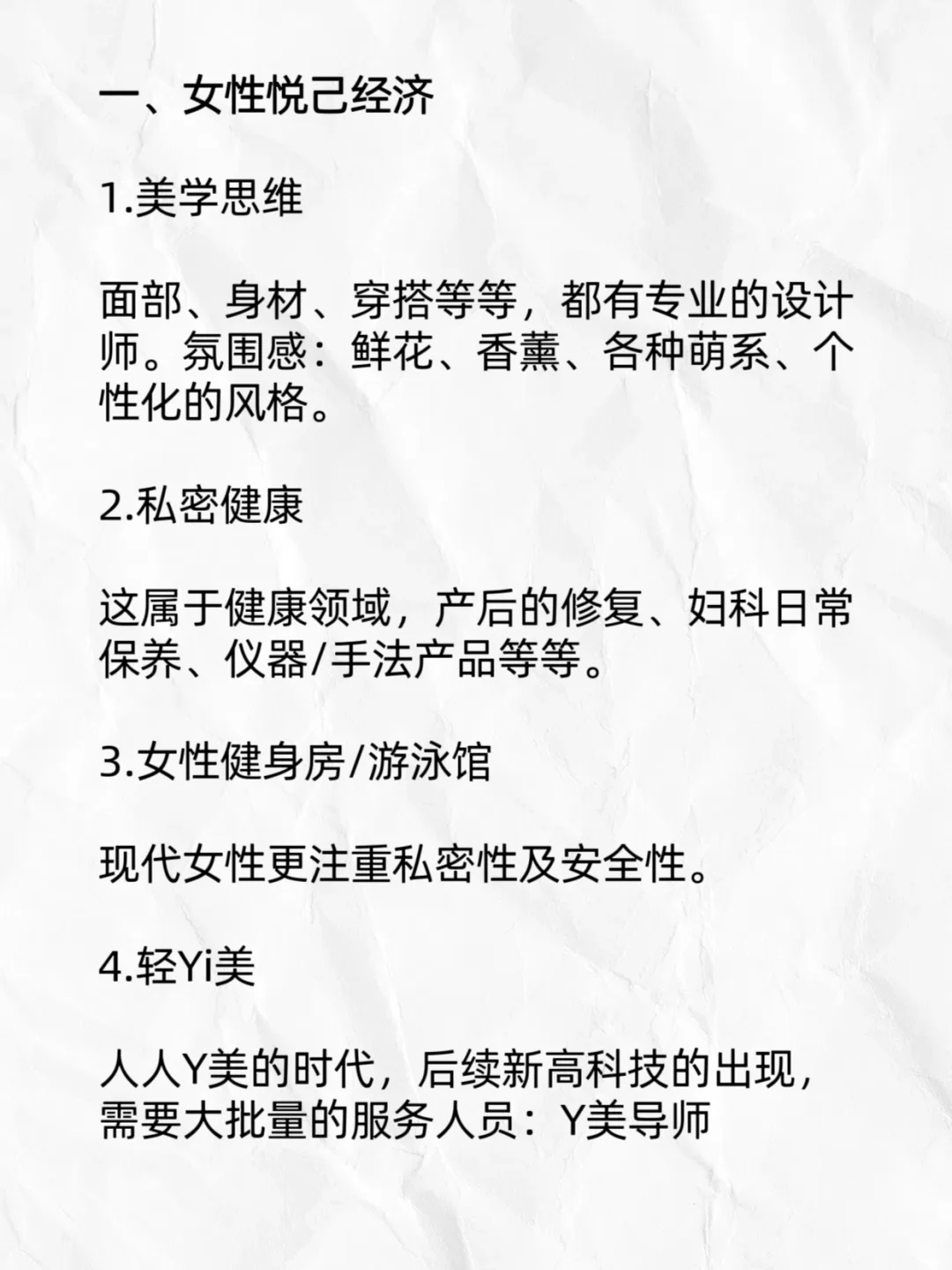 一、女性悦己经济

1.美学思维

面部、身材、穿搭等等，都有专业的设计师。氛围感：鲜花、香薰、各种萌系、个性化的风格。

2.私密健康

这属于健康领域，产后的修复、妇科日常保养、仪器/手法产品等等。

3.女性健身房/游泳馆

现代女性更注重私密性及安全性。

4.轻Yi美

人人Y美的时代，后续新高科技的出现，需要大批量的服务人员：Y美导师